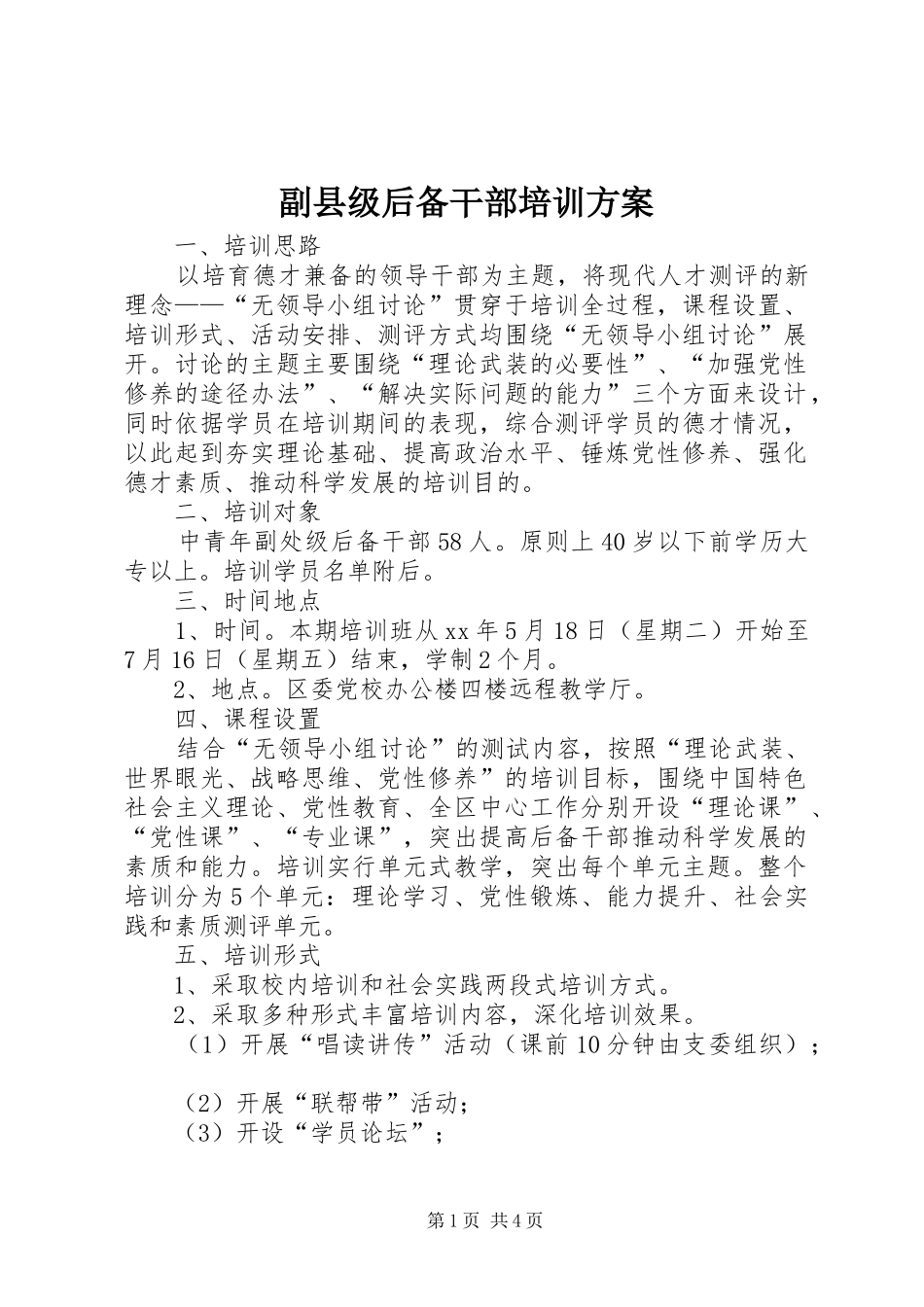 副县级后备干部培训方案

一、培训思路

以培育德才兼备的领导干部为主题，将现代人才测评的新理念——“无领导小组讨论”贯穿于培训全过程，课程设置、培训形式、活动安排、测评方式均围绕“无领导小组讨论”展开。讨论的主题主要围绕“理论武装的必要性”、“加强党性修养的途径办法”、“解决实际问题的能力”三个方面来设计，同时依据学员在培训期间的表现，综合测评学员的德才情况，以此起到夯实理论基础、提高政治水平、锤炼党性修养、强化德才素质、推动科学发展的培训目的。

二、培训对象

中青年副处级后备干部58人。原则上40岁以下前学历大专以上。培训学员名单附后。

三、时间地点

1、时间。本期培训班从xx年5月18日（星期二）开始至7月16日（星期五）结束，学制2个月。

2、地点。区委党校办公楼四楼远程教学厅。

四、课程设置

结合“无领导小组讨论”的测试内容，按照“理论武装、世界眼光、战略思维、党性修养”的培训目标，围绕中国特色社会主义理论、党性教育、全区中心工作分别开设“理论课”、“党性课”、“专业课”，突出提高后备干部推动科学发展的素质和能力。培训实行单元式教学，突出每个单元主题。整个培训分为5个单元：理论学习、党性锻炼、能力提升、社会实践和素质测评单元。

五、培训形式

1、采取校内培训和社会实践两段式培训方式。

2、采取多种形式丰富培训内容，深化培训效果。

（1）开展“唱读讲传”活动（课前10分钟由支委组织）；

（2）开展“联帮带”活动；

（3）开设“学员论坛”；

第1页 共4页